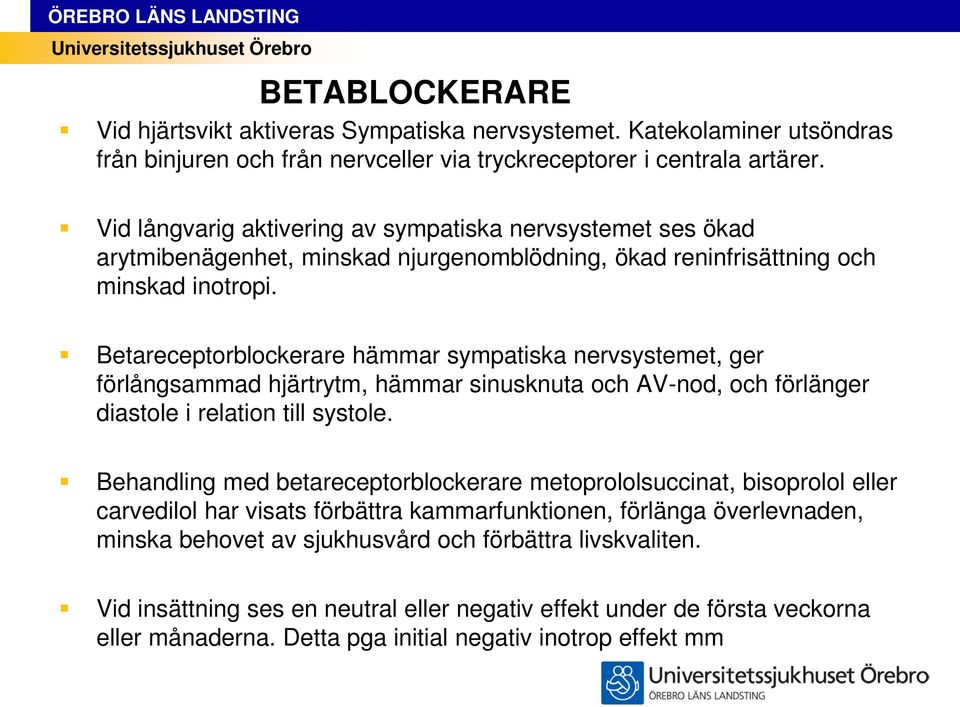 ÖREBRO LÄNS LANDSTING
Universitetssjukhuset Örebro

BETABLOCKERARE

Vid hjärtsvikt aktiveras Sympatiska nervsystemet. Katekolaminer utsöndras från binjuren och från nervceller via tryckreceptorer i centrala artärer.

Vid långvarig aktivering av sympatiska nervsystemet ses ökad arytmibenägenhet, minskad njurgenomblödning, ökad reninfrisättning och minskad inotropi.

Betareceptorblockerare hämmar sympatiska nervsystemet, ger förlångsammad hjärtrytm, hämmar sinusknuta och AV-nod, och förlänger diastole i relation till systole.

Behandling med betareceptorblockerare metoprololsuccinat, bisoprolol eller carvedilol har visats förbättra kammarfunktionen, förlänga överlevnaden, minska behovet av sjukhusvård och förbättra livskvaliten.

Vid insättning ses en neutral eller negativ effekt under de första veckorna eller månaderna. Detta pga initial negativ inotrop effekt mm

Universitetssjukhuset Örebro
ÖREBRO LÄNS LANDSTING